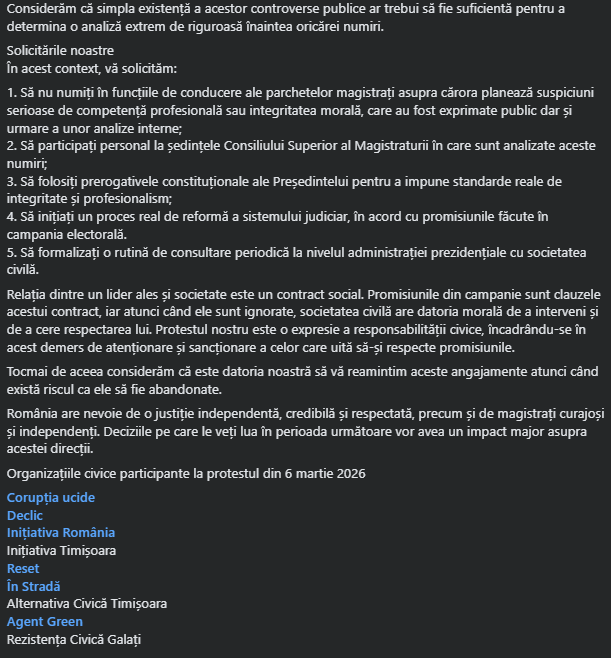 Considerăm că simpla existență a acestor controverse publice ar trebui să fie suficientă pentru a determina o analiză extrem de riguroasă înaintea oricărei numiri.

Solicitările noastre
În acest context, vă solicităm:

1. Să nu numiți în funcțiile de conducere ale parchetelor magistrați asupra cărora planează suspiciuni serioase de competență profesională sau integritatea morală, care au fost exprimate public dar și urmare a unor analize interne;
2. Să participați personal la ședințele Consiliului Superior al Magistraturii în care sunt analizate aceste numiri;
3. Să folosiți prerogativele constituționale ale Președintelui pentru a impune standarde reale de integritate și profesionalism;
4. Să inițiați un proces real de reformă a sistemului judiciar, în acord cu promisiunile făcute în campania electorală.
5. Să formalizați o rutină de consultare periodică la nivelul administrației prezidențiale cu societatea civilă.

Relația dintre un lider ales și societate este un contract social. Promisiunile din campanie sunt clauzele acestui contract, iar atunci când ele sunt ignorate, societatea civilă are datoria morală de a interveni și de a cere respectarea lui. Protestul nostru este o expresie a responsabilității civice, încadrându-se în acest demers de atenționare și sancționare a celor care uită să-și respecte promisiunile.

Tocmai de aceea considerăm că este datoria noastră să vă reamintim aceste angajamente atunci când există riscul ca ele să fie abandonate.

România are nevoie de o justiție independentă, credibilă și respectată, precum și de magistrați curajoși și independenți. Deciziile pe care le veți lua în perioada următoare vor avea un impact major asupra acestei direcții.

Organizațiile civice participante la protestul din 6 martie 2026

Corupția ucide
Declic
Inițiativa România
Inițiativa Timișoara
Reset
În Stradă
Alternativa Civică Timișoara
Agent Green
Rezistența Civică Galați